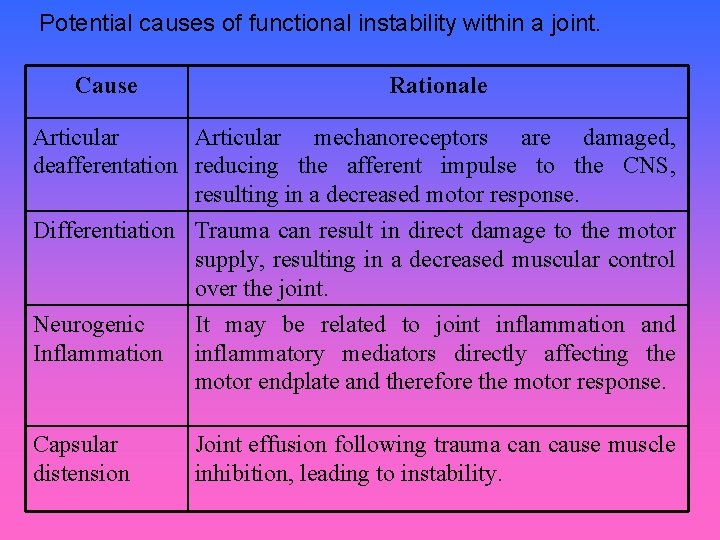 Potential causes of functional instability within a joint.

| Cause | Rationale |
|---|---|
| Articular deafferentation | Articular mechanoreceptors are damaged, reducing the afferent impulse to the CNS, resulting in a decreased motor response. |
| Differentiation | Trauma can result in direct damage to the motor supply, resulting in a decreased muscular control over the joint. |
| Neurogenic Inflammation | It may be related to joint inflammation and inflammatory mediators directly affecting the motor endplate and therefore the motor response. |
| Capsular distension | Joint effusion following trauma can cause muscle inhibition, leading to instability. |